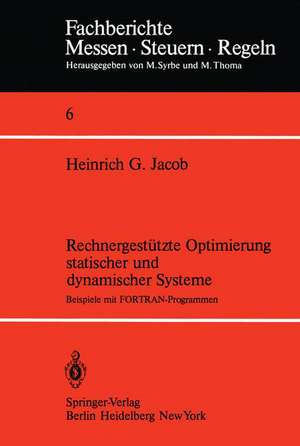 Fachberichte
Messen · Steuern · Regeln
Herausgegeben von M. Syrbe und M. Thoma

6

Heinrich G. Jacob

Rechnergestützte Optimierung statischer und dynamischer Systeme

Beispiele mit FORTRAN-Programmen

Springer-Verlag
Berlin Heidelberg New York